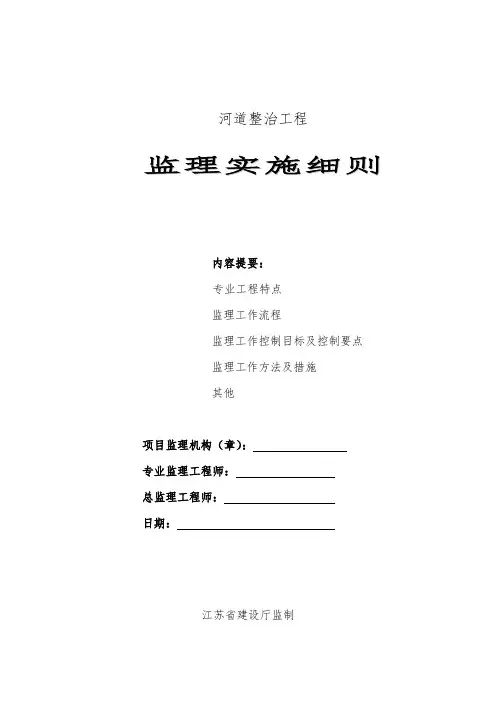 河道整治工程

监理实施细则

内容提要：

专业工程特点

监理工作流程

监理工作控制目标及控制要点

监理工作方法及措施

其他

项目监理机构（章）：

专业监理工程师：

总监理工程师：

日期：

江苏省建设厅监制